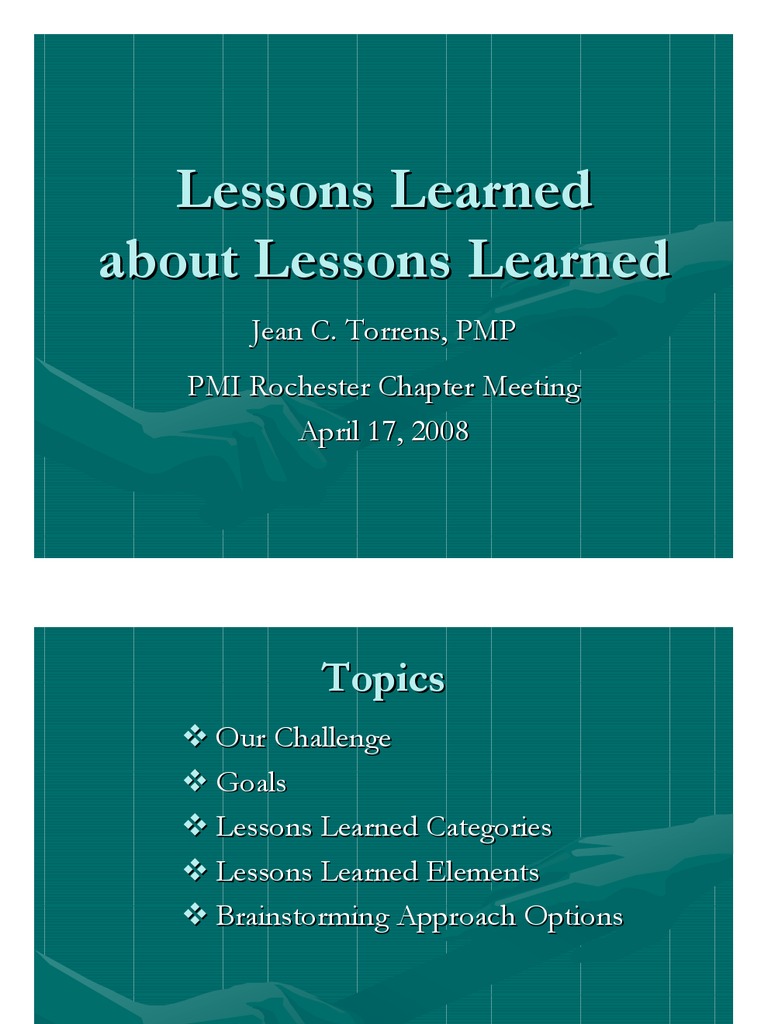 Lessons Learned about Lessons Learned

Jean C. Torrens, PMP

PMI Rochester Chapter Meeting

April 17, 2008

Topics

❖ Our Challenge
❖ Goals
❖ Lessons Learned Categories
❖ Lessons Learned Elements
❖ Brainstorming Approach Options